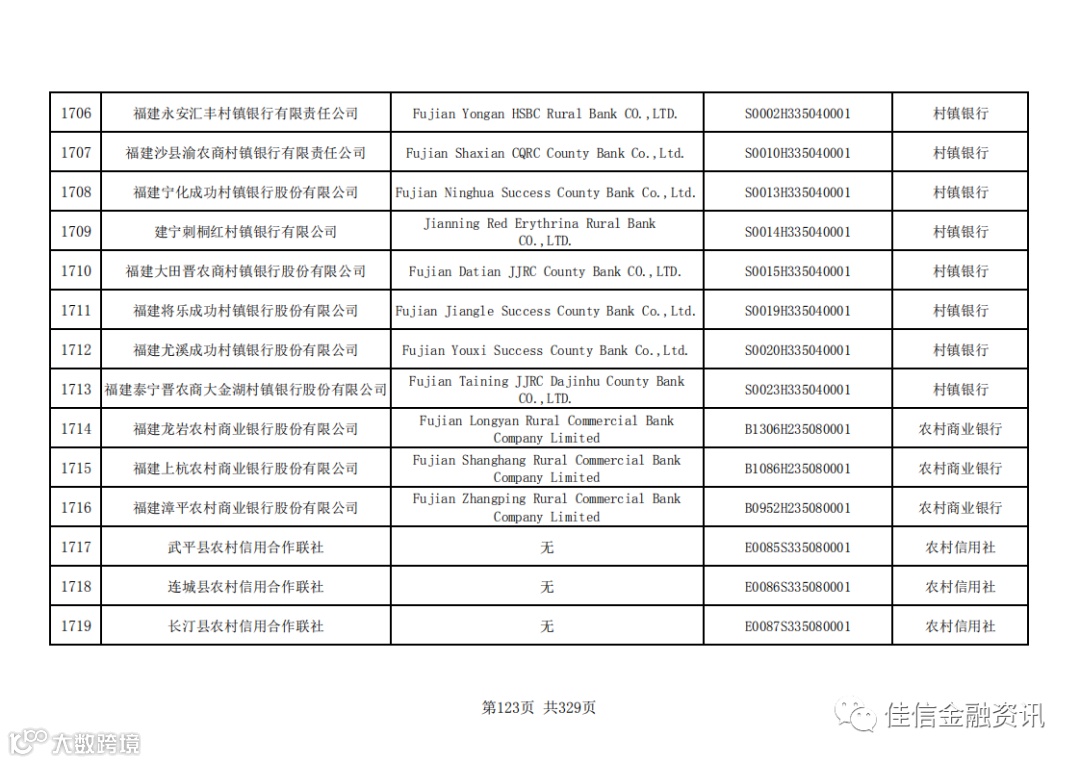 | 1706 | 福建永安汇丰村镇银行有限责任公司 | Fujian Yongan HSBC Rural Bank CO.,LTD. | S0002H335040001 | 村镇银行 |
|---|---|---|---|---|
| 1707 | 福建沙县渝农商村镇银行有限责任公司 | Fujian Shaxian CQRC County Bank Co.,Ltd. | S0010H335040001 | 村镇银行 |
| 1708 | 福建宁化成功村镇银行股份有限公司 | Fujian Ninghua Success County Bank Co.,Ltd. | S0013H335040001 | 村镇银行 |
| 1709 | 建宁刺桐红村镇银行有限公司 | Jianning Red Erythrina Rural Bank CO.,LTD. | S0014H335040001 | 村镇银行 |
| 1710 | 福建大田晋农商村镇银行股份有限公司 | Fujian Datian JJRC County Bank CO.,LTD. | S0015H335040001 | 村镇银行 |
| 1711 | 福建将乐成功村镇银行股份有限公司 | Fujian Jiangle Success County Bank Co.,Ltd. | S0019H335040001 | 村镇银行 |
| 1712 | 福建尤溪成功村镇银行股份有限公司 | Fujian Youxi Success County Bank Co.,Ltd. | S0020H335040001 | 村镇银行 |
| 1713 | 福建泰宁晋农商大金湖村镇银行股份有限公司 | Fujian Taining JJRC Dajinhu County Bank CO.,LTD. | S0023H335040001 | 村镇银行 |
| 1714 | 福建龙岩农村商业银行股份有限公司 | Fujian Longyan Rural Commercial Bank Company Limited | B1306H235080001 | 农村商业银行 |
| 1715 | 福建上杭农村商业银行股份有限公司 | Fujian Shanghang Rural Commercial Bank Company Limited | B1086H235080001 | 农村商业银行 |
| 1716 | 福建漳平农村商业银行股份有限公司 | Fujian Zhangping Rural Commercial Bank Company Limited | B0952H235080001 | 农村商业银行 |
| 1717 | 武平县农村信用合作联社 | 无 | E0085S335080001 | 农村信用社 |
| 1718 | 连城县农村信用合作联社 | 无 | E0086S335080001 | 农村信用社 |
| 1719 | 长汀县农村信用合作联社 | 无 | E0087S335080001 | 农村信用社 |

第123页 共329页

佳信金融资讯

大数跨境